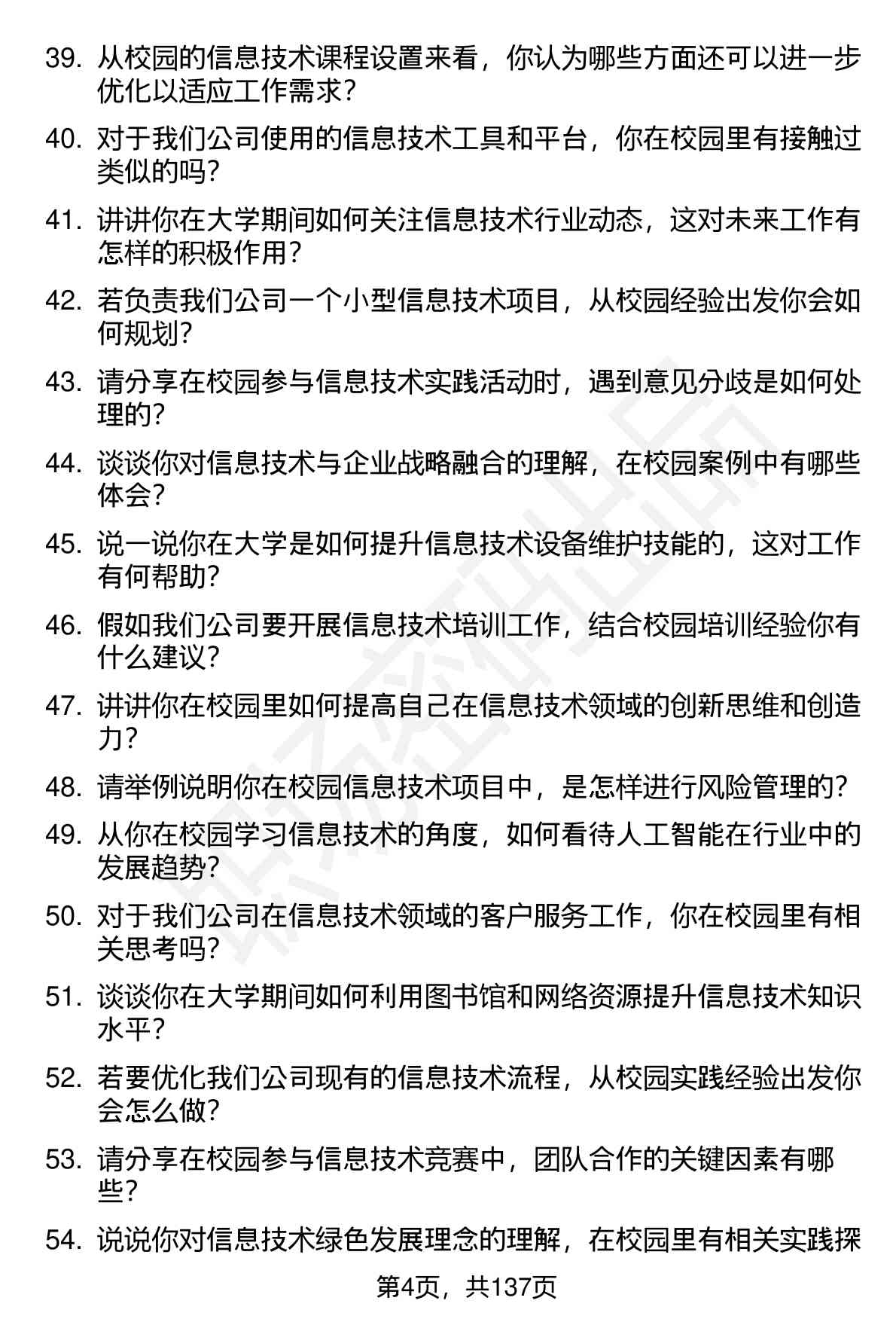 39. 从校园的信息技术课程设置来看，你认为哪些方面还可以进一步优化以适应工作需求？

40. 对于我们公司使用的信息技术工具和平台，你在校园里有接触过类似的吗？

41. 讲讲你在大学期间如何关注信息技术行业动态，这对未来工作有怎样的积极作用？

42. 若负责我们公司一个小型信息技术项目，从校园经验出发你会如何规划？

43. 请分享在校园参与信息技术实践活动时，遇到意见分歧是如何处理的？

44. 谈谈你对信息技术与企业战略融合的理解，在校园案例中有哪些体会？

45. 说一说你在大学是如何提升信息技术设备维护技能的，这对工作有何帮助？

46. 假如我们公司要开展信息技术培训工作，结合校园培训经验你有什么建议？

47. 讲讲你在校园里如何提高自己在信息技术领域的创新思维和创造力？

48. 请举例说明你在校园信息技术项目中，是怎样进行风险管理的？

49. 从你在校园学习信息技术的角度，如何看待人工智能在行业中的发展趋势？

50. 对于我们公司在信息技术领域的客户服务工作，你在校园里有相关思考吗？

51. 谈谈你在大学期间如何利用图书馆和网络资源提升信息技术知识水平？

52. 若要优化我们公司现有的信息技术流程，从校园实践经验出发你会怎么做？

53. 请分享在校园参与信息技术竞赛中，团队合作的关键因素有哪些？

54. 说说你对信息技术绿色发展理念的理解，在校园里有相关实践探

第4页，共137页